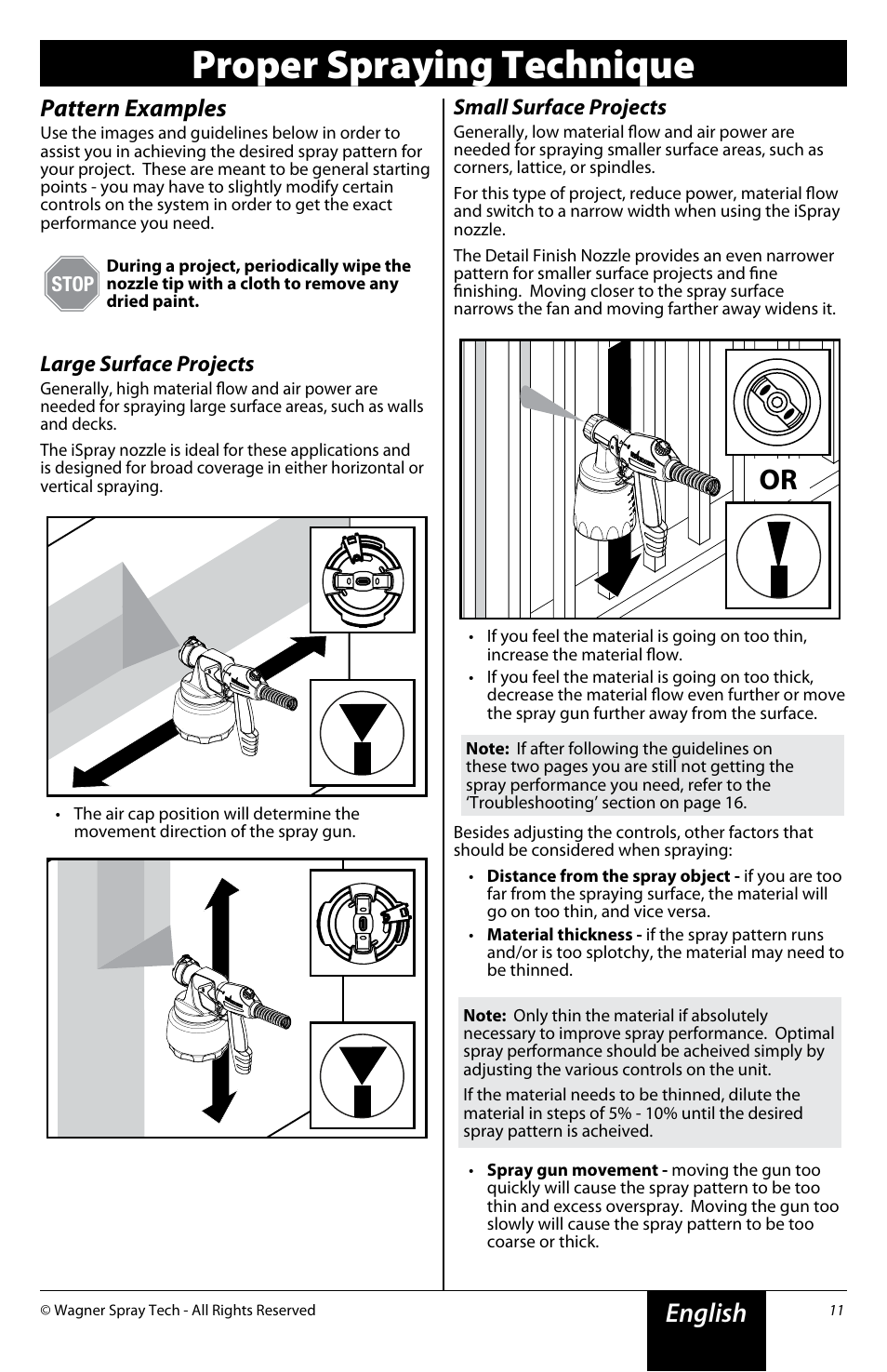 Proper Spraying Technique

Pattern Examples

Use the images and guidelines below in order to assist you in achieving the desired spray pattern for your project. These are meant to be general starting points - you may have to slightly modify certain controls on the system in order to get the exact performance you need.

STOP

During a project, periodically wipe the nozzle tip with a cloth to remove any dried paint.

Large Surface Projects

Generally, high material flow and air power are needed for spraying large surface areas, such as walls and decks.

The iSpray nozzle is ideal for these applications and is designed for broad coverage in either horizontal or vertical spraying.

• The air cap position will determine the movement direction of the spray gun.

Small Surface Projects

Generally, low material flow and air power are needed for spraying smaller surface areas, such as corners, lattice, or spindles.

For this type of project, reduce power, material flow and switch to a narrow width when using the iSpray nozzle.

The Detail Finish Nozzle provides an even narrower pattern for smaller surface projects and fine finishing. Moving closer to the spray surface narrows the fan and moving farther away widens it.

OR

• If you feel the material is going on too thin, increase the material flow.

• If you feel the material is going on too thick, decrease the material flow even further or move the spray gun further away from the surface.

Note: If after following the guidelines on these two pages you are still not getting the spray performance you need, refer to the 'Troubleshooting' section on page 16.

Besides adjusting the controls, other factors that should be considered when spraying:

• Distance from the spray object - if you are too far from the spraying surface, the material will go on too thin, and vice versa.

• Material thickness - if the spray pattern runs and/or is too splotchy, the material may need to be thinned.

Note: Only thin the material if absolutely necessary to improve spray performance. Optimal spray performance should be acheived simply by adjusting the various controls on the unit.

If the material needs to be thinned, dilute the material in steps of 5% - 10% until the desired spray pattern is acheived.

• Spray gun movement - moving the gun too quickly will cause the spray pattern to be too thin and excess overspray. Moving the gun too slowly will cause the spray pattern to be too coarse or thick.

© Wagner Spray Tech - All Rights Reserved

English

11